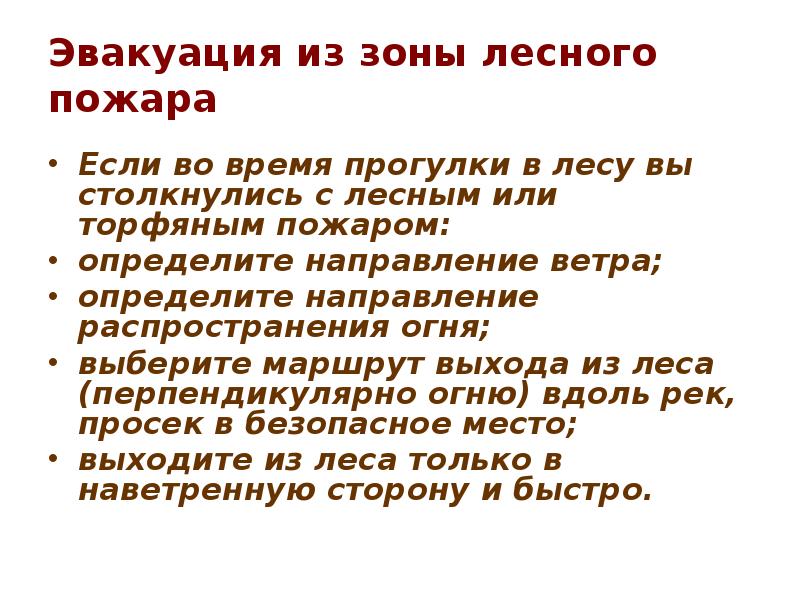 Эвакуация из зоны лесного пожара

• Если во время прогулки в лесу вы столкнулись с лесным или торфяным пожаром:
• определите направление ветра;
• определите направление распространения огня;
• выберите маршрут выхода из леса (перпендикулярно огню) вдоль рек, просек в безопасное место;
• выходите из леса только в наветренную сторону и быстро.